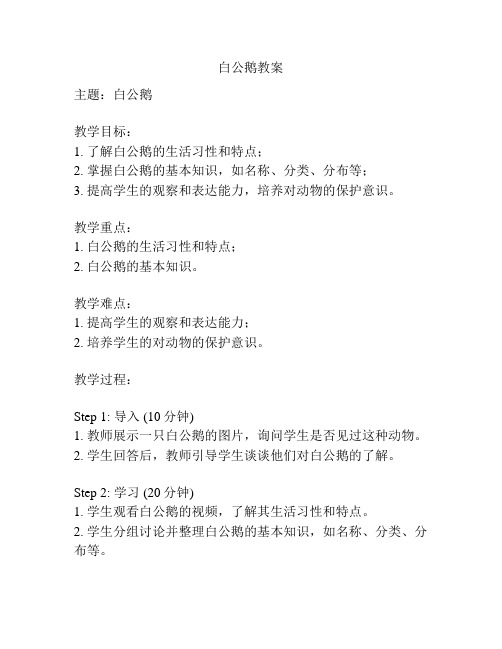 白公鹅教案

主题：白公鹅

教学目标：
1. 了解白公鹅的生活习性和特点；
2. 掌握白公鹅的基本知识，如名称、分类、分布等；
3. 提高学生的观察和表达能力，培养对动物的保护意识。

教学重点：
1. 白公鹅的生活习性和特点；
2. 白公鹅的基本知识。

教学难点：
1. 提高学生的观察和表达能力；
2. 培养学生的对动物的保护意识。

教学过程：

Step 1: 导入 (10 分钟)
1. 教师展示一只白公鹅的图片，询问学生是否见过这种动物。
2. 学生回答后，教师引导学生谈谈他们对白公鹅的了解。

Step 2: 学习 (20 分钟)
1. 学生观看白公鹅的视频，了解其生活习性和特点。
2. 学生分组讨论并整理白公鹅的基本知识，如名称、分类、分布等。